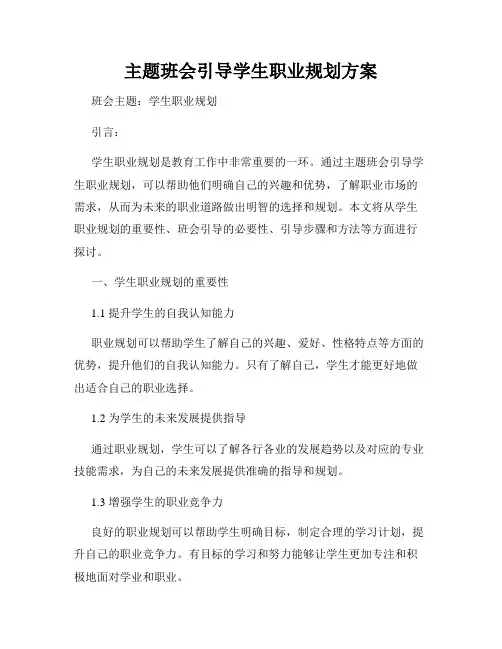 主题班会引导学生职业规划方案

班会主题：学生职业规划

引言：

学生职业规划是教育工作中非常重要的一环。通过主题班会引导学生职业规划，可以帮助他们明确自己的兴趣和优势，了解职业市场的需求，从而为未来的职业道路做出明智的选择和规划。本文将从学生职业规划的重要性、班会引导的必要性、引导步骤和方法等方面进行探讨。

一、学生职业规划的重要性

1.1 提升学生的自我认知能力

职业规划可以帮助学生了解自己的兴趣、爱好、性格特点等方面的优势，提升他们的自我认知能力。只有了解自己，学生才能更好地做出适合自己的职业选择。

1.2 为学生的未来发展提供指导

通过职业规划，学生可以了解各行各业的发展趋势以及对应的专业技能需求，为自己的未来发展提供准确的指导和规划。

1.3 增强学生的职业竞争力

良好的职业规划可以帮助学生明确目标，制定合理的学习计划，提升自己的职业竞争力。有目标的学习和努力能够让学生更加专注和积极地面对学业和职业。